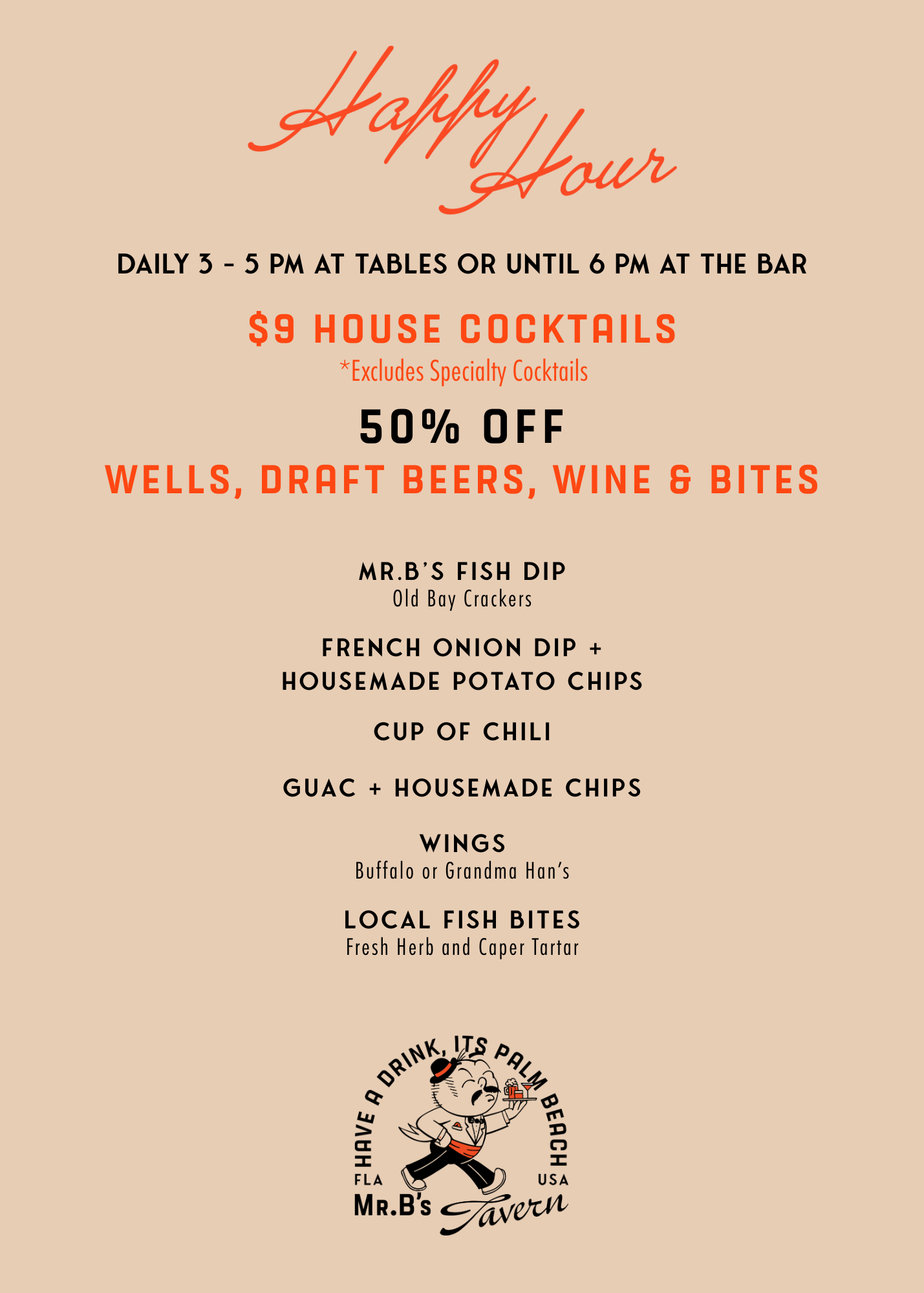 Happy Hour

DAILY 3 - 5 PM AT TABLES OR UNTIL 6 PM AT THE BAR

$9 HOUSE COCKTAILS
*Excludes Specialty Cocktails

50% OFF
WELLS, DRAFT BEERS, WINE & BITES

MR.B'S FISH DIP
Old Bay Crackers

FRENCH ONION DIP + HOUSEMADE POTATO CHIPS

CUP OF CHILI

GUAC + HOUSEMADE CHIPS

WINGS
Buffalo or Grandma Han's

LOCAL FISH BITES
Fresh Herb and Caper Tartar

HAVE A DRINK, ITS PALM BEACH
FLA USA
MR.B's Tavern